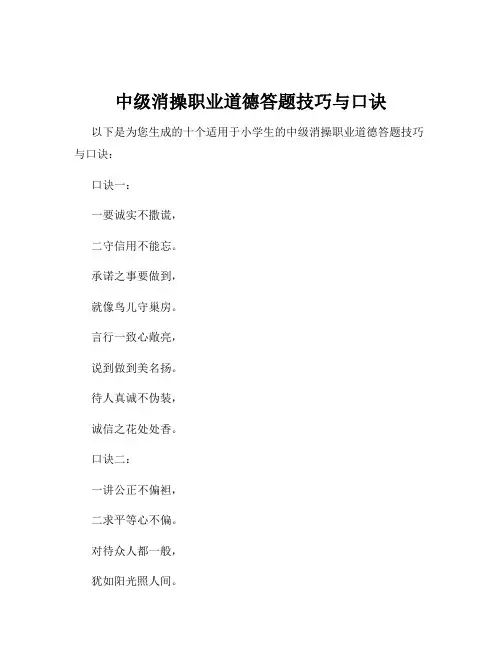 中级消操职业道德答题技巧与口诀

以下是为您生成的十个适用于小学生的中级消操职业道德答题技巧与口诀：

口诀一：

一要诚实不撒谎，

二守信用不能忘。

承诺之事要做到，

就像鸟儿守巢房。

言行一致心敞亮，

说到做到美名扬。

待人真诚不伪装，

诚信之花处处香。

口诀二：

一讲公正不偏袒，

二求平等心不偏。

对待众人都一般，

犹如阳光照人间。